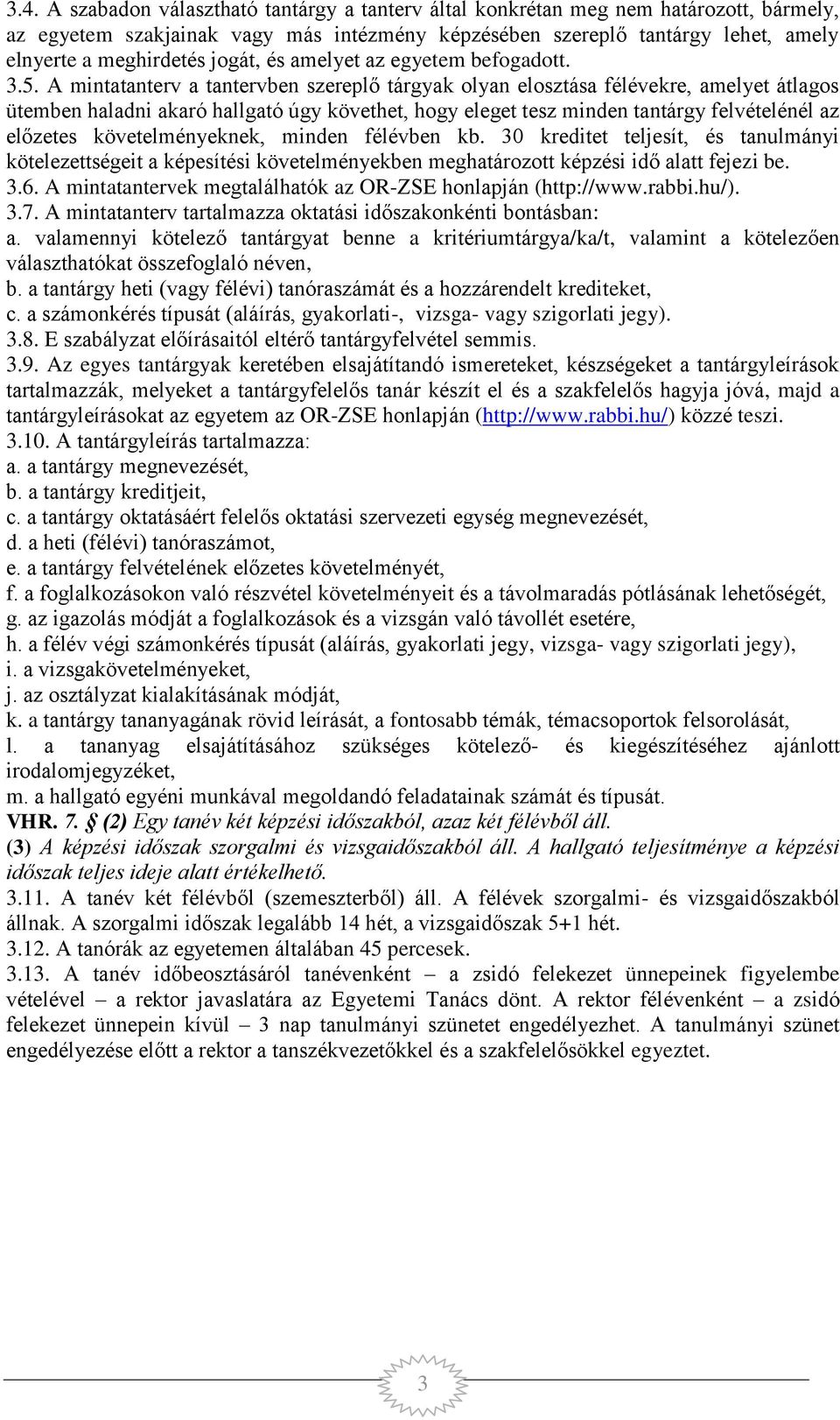 3.4. A szabadon választható tantárgy a tanterv által konkrétan meg nem határozott, bármely, az egyetem szakjainak vagy más intézmény képzésében szereplő tantárgy lehet, amely elnyerte a meghirdetés jogát, és amelyet az egyetem befogadott.
3.5. A mintatanterv a tantervben szereplő tárgyak olyan elosztása félévekre, amelyet átlagos ütemben haladni akaró hallgató úgy követhet, hogy eleget tesz minden tantárgy felvételénél az előzetes követelményeknek, minden félévben kb. 30 kreditet teljesít, és tanulmányi kötelezettségeit a képesítési követelményekben meghatározott képzési idő alatt fejezi be.
3.6. A mintatantervek megtalálhatók az OR-ZSE honlapján (http://www.rabbi.hu/).
3.7. A mintatanterv tartalmazza oktatási időszakonkénti bontásban:
a. valamennyi kötelező tantárgyat benne a kritériumtárgya/ka/t, valamint a kötelezően választhatókat összefoglaló néven,
b. a tantárgy heti (vagy félévi) tanóraszámát és a hozzárendelt krediteket,
c. a számonkérés típusát (aláírás, gyakorlati-, vizsga- vagy szigorlati jegy).
3.8. E szabályzat előírásaitól eltérő tantárgyfelvétel semmis.
3.9. Az egyes tantárgyak keretében elsajátítandó ismereteket, készségeket a tantárgyleírások tartalmazzák, melyeket a tantárgyfelelős tanár készít el és a szakfelelős hagyja jóvá, majd a tantárgyleírásokat az egyetem az OR-ZSE honlapján (http://www.rabbi.hu/) közzé teszi.
3.10. A tantárgyleírás tartalmazza:
a. a tantárgy megnevezését,
b. a tantárgy kreditjeit,
c. a tantárgy oktatásáért felelős oktatási szervezeti egység megnevezését,
d. a heti (félévi) tanóraszámot,
e. a tantárgy felvételének előzetes követelményét,
f. a foglalkozásokon való részvétel követelményeit és a távolmaradás pótlásának lehetőségét,
g. az igazolás módját a foglalkozások és a vizsgán való távollét esetére,
h. a félév végi számonkérés típusát (aláírás, gyakorlati jegy, vizsga- vagy szigorlati jegy),
i. a vizsgakövetelményeket,
j. az osztályzat kialakításának módját,
k. a tantárgy tananyagának rövid leírását, a fontosabb témák, témacsoportok felsorolását,
l. a tananyag elsajátításához szükséges kötelező- és kiegészítéséhez ajánlott irodalomjegyzéket,
m. a hallgató egyéni munkával megoldandó feladatainak számát és típusát.
VHR. 7. § (2) Egy tanév két képzési időszakból, azaz két félévből áll.
(3) A képzési időszak szorgalmi és vizsgaidőszakból áll. A hallgató teljesítménye a képzési időszak teljes ideje alatt értékelhető.
3.11. A tanév két félévből (szemeszterből) áll. A félévek szorgalmi- és vizsgaidőszakból állnak. A szorgalmi időszak legalább 14 hét, a vizsgaidőszak 5+1 hét.
3.12. A tanórák az egyetemen általában 45 percesek.
3.13. A tanév időbeosztásáról tanévenként – a zsidó felekezet ünnepeinek figyelembe vételével – a rektor javaslatára az Egyetemi Tanács dönt. A rektor félévenként – a zsidó felekezet ünnepein kívül – 3 nap tanulmányi szünetet engedélyezhet. A tanulmányi szünet engedélyezése előtt a rektor a tanszékvezetőkkel és a szakfelelősökkel egyeztet.
3